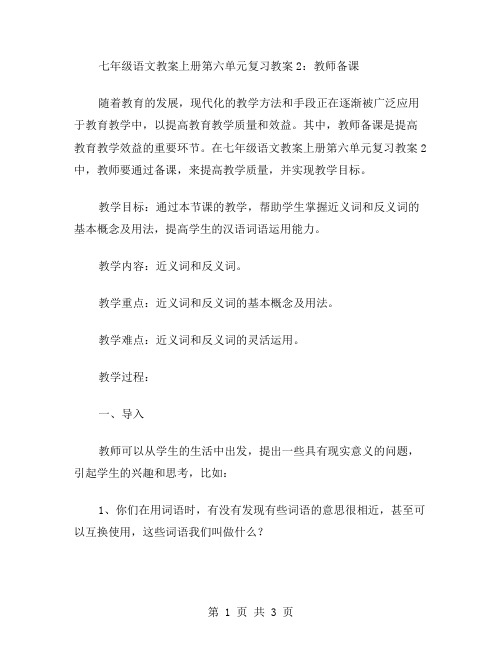 七年级语文教案上册第六单元复习教案2：教师备课

随着教育的发展，现代化的教学方法和手段正在逐渐被广泛应用于教育教学中，以提高教育教学质量和效益。其中，教师备课是提高教育教学效益的重要环节。在七年级语文教案上册第六单元复习教案2中，教师要通过备课，来提高教学质量，并实现教学目标。

教学目标：通过本节课的教学，帮助学生掌握近义词和反义词的基本概念及用法，提高学生的汉语词语运用能力。

教学内容：近义词和反义词。

教学重点：近义词和反义词的基本概念及用法。

教学难点：近义词和反义词的灵活运用。

教学过程：

一、导入

教师可以从学生的生活中出发，提出一些具有现实意义的问题，引起学生的兴趣和思考，比如：

1、你们在用词语时，有没有发现有些词语的意思很相近，甚至可以互换使用，这些词语我们叫做什么？

第 1 页 共 3 页